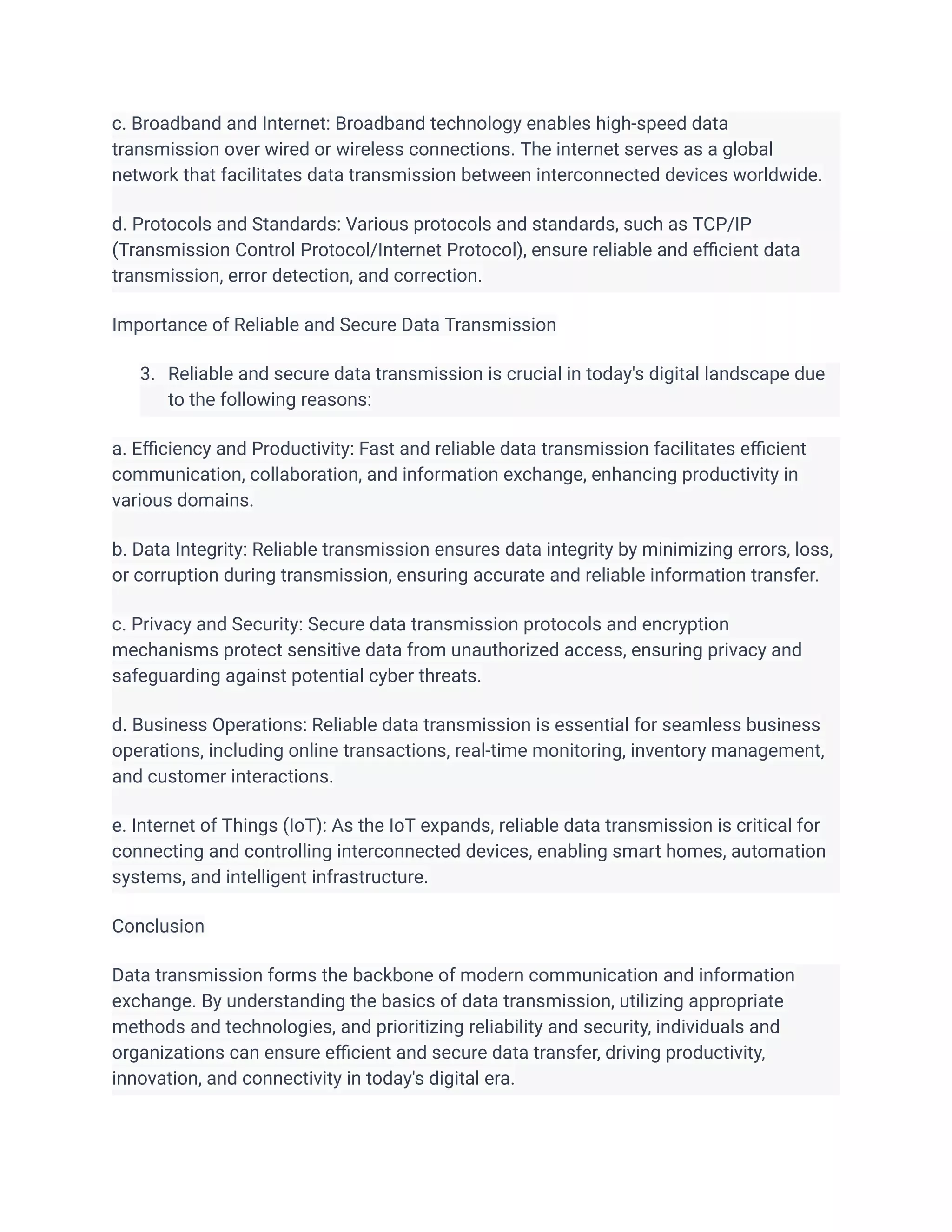 c. Broadband and Internet: Broadband technology enables high-speed data transmission over wired or wireless connections. The internet serves as a global network that facilitates data transmission between interconnected devices worldwide.

d. Protocols and Standards: Various protocols and standards, such as TCP/IP (Transmission Control Protocol/Internet Protocol), ensure reliable and efficient data transmission, error detection, and correction.

Importance of Reliable and Secure Data Transmission

3. Reliable and secure data transmission is crucial in today's digital landscape due to the following reasons:

a. Efficiency and Productivity: Fast and reliable data transmission facilitates efficient communication, collaboration, and information exchange, enhancing productivity in various domains.

b. Data Integrity: Reliable transmission ensures data integrity by minimizing errors, loss, or corruption during transmission, ensuring accurate and reliable information transfer.

c. Privacy and Security: Secure data transmission protocols and encryption mechanisms protect sensitive data from unauthorized access, ensuring privacy and safeguarding against potential cyber threats.

d. Business Operations: Reliable data transmission is essential for seamless business operations, including online transactions, real-time monitoring, inventory management, and customer interactions.

e. Internet of Things (IoT): As the IoT expands, reliable data transmission is critical for connecting and controlling interconnected devices, enabling smart homes, automation systems, and intelligent infrastructure.

Conclusion

Data transmission forms the backbone of modern communication and information exchange. By understanding the basics of data transmission, utilizing appropriate methods and technologies, and prioritizing reliability and security, individuals and organizations can ensure efficient and secure data transfer, driving productivity, innovation, and connectivity in today's digital era.